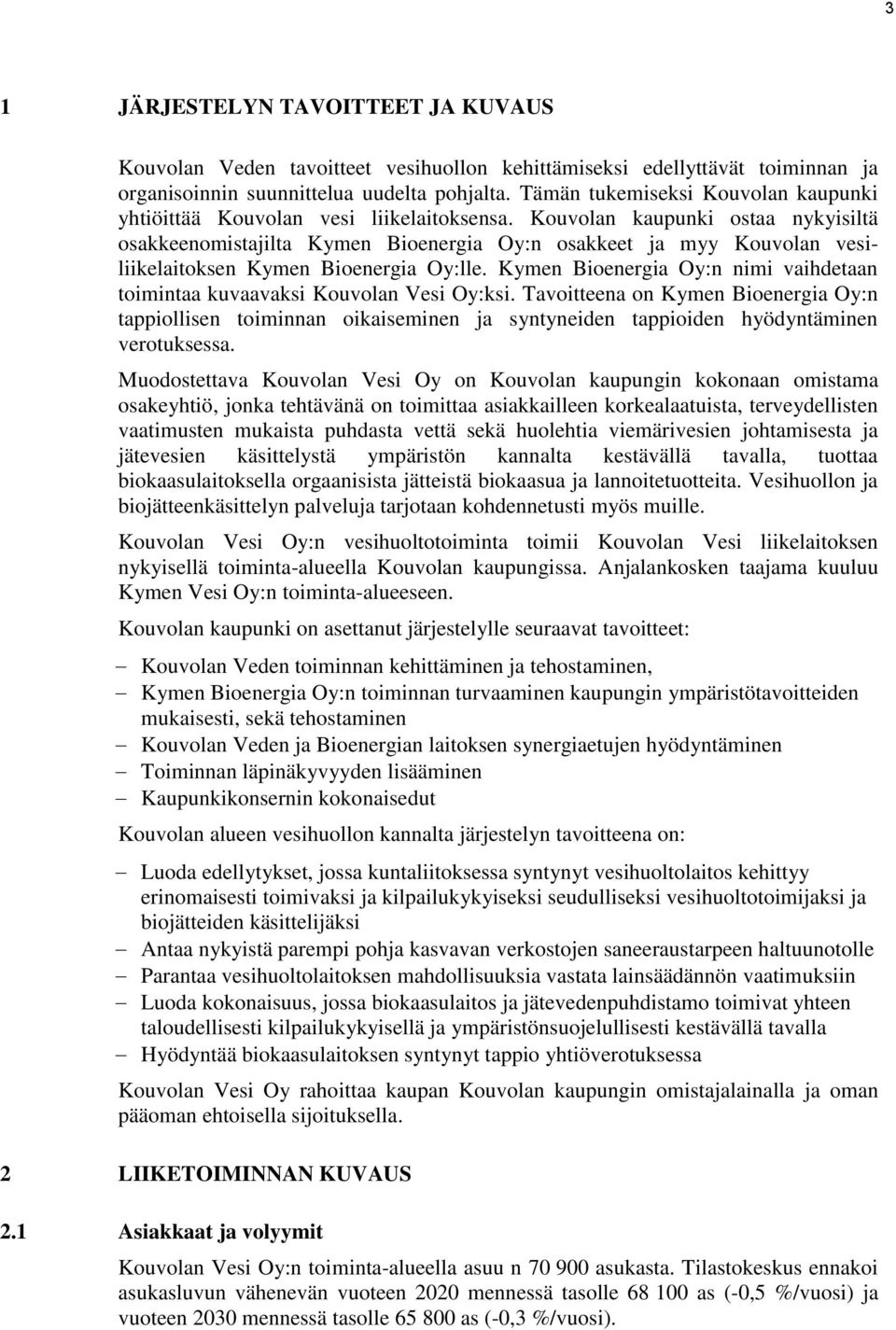 3

1 JÄRJESTELYN TAVOITTEET JA KUVAUS

Kouvolan Veden tavoitteet vesihuollon kehittämiseksi edellyttävät toiminnan ja organisoinnin suunnittelua uudelta pohjalta. Tämän tukemiseksi Kouvolan kaupunki yhtiöittää Kouvolan vesi liikelaitoksensa. Kouvolan kaupunki ostaa nykyisiltä osakkeenomistajilta Kymen Bioenergia Oy:n osakkeet ja myy Kouvolan vesiliikelaitoksen Kymen Bioenergia Oy:lle. Kymen Bioenergia Oy:n nimi vaihdetaan toimintaa kuvaavaksi Kouvolan Vesi Oy:ksi. Tavoitteena on Kymen Bioenergia Oy:n tappiollisen toiminnan oikaiseminen ja syntyneiden tappioiden hyödyntäminen verotuksessa.

Muodostettava Kouvolan Vesi Oy on Kouvolan kaupungin kokonaan omistama osakeyhtiö, jonka tehtävänä on toimittaa asiakkailleen korkealaatuista, terveydellisten vaatimusten mukaista puhdasta vettä sekä huolehtia viemärivesien johtamisesta ja jätevesien käsittelystä ympäristön kannalta kestävällä tavalla, tuottaa biokaasulaitoksella orgaanisista jätteistä biokaasua ja lannoitetuotteita. Vesihuollon ja biojätteenkäsittelyn palveluja tarjotaan kohdennetusti myös muille.

Kouvolan Vesi Oy:n vesihuoltotoiminta toimii Kouvolan Vesi liikelaitoksen nykyisellä toiminta-alueella Kouvolan kaupungissa. Anjalankosken taajama kuuluu Kymen Vesi Oy:n toiminta-alueeseen.

Kouvolan kaupunki on asettanut järjestelylle seuraavat tavoitteet:

– Kouvolan Veden toiminnan kehittäminen ja tehostaminen,
– Kymen Bioenergia Oy:n toiminnan turvaaminen kaupungin ympäristötavoitteiden mukaisesti, sekä tehostaminen
– Kouvolan Veden ja Bioenergian laitoksen synergiaetujen hyödyntäminen
– Toiminnan läpinäkyvyyden lisääminen
– Kaupunkikonsernin kokonaisedut

Kouvolan alueen vesihuollon kannalta järjestelyn tavoitteena on:

– Luoda edellytykset, jossa kuntaliitoksessa syntynyt vesihuoltolaitos kehittyy erinomaisesti toimivaksi ja kilpailukykyiseksi seudulliseksi vesihuoltotoimijaksi ja biojätteiden käsittelijäksi
– Antaa nykyistä parempi pohja kasvavan verkostojen saneeraustarpeen haltuunotolle
– Parantaa vesihuoltolaitoksen mahdollisuuksia vastata lainsäädännön vaatimuksiin
– Luoda kokonaisuus, jossa biokaasulaitos ja jätevedenpuhdistamo toimivat yhteen taloudellisesti kilpailukykyisellä ja ympäristönsuojelullisesti kestävällä tavalla
– Hyödyntää biokaasulaitoksen syntynyt tappio yhtiöverotuksessa

Kouvolan Vesi Oy rahoittaa kaupan Kouvolan kaupungin omistajalainalla ja oman pääoman ehtoisella sijoituksella.

2 LIIKETOIMINNAN KUVAUS

2.1 Asiakkaat ja volyymit

Kouvolan Vesi Oy:n toiminta-alueella asuu n 70 900 asukasta. Tilastokeskus ennakoi asukasluvun vähenevän vuoteen 2020 mennessä tasolle 68 100 as (-0,5 %/vuosi) ja vuoteen 2030 mennessä tasolle 65 800 as (-0,3 %/vuosi).